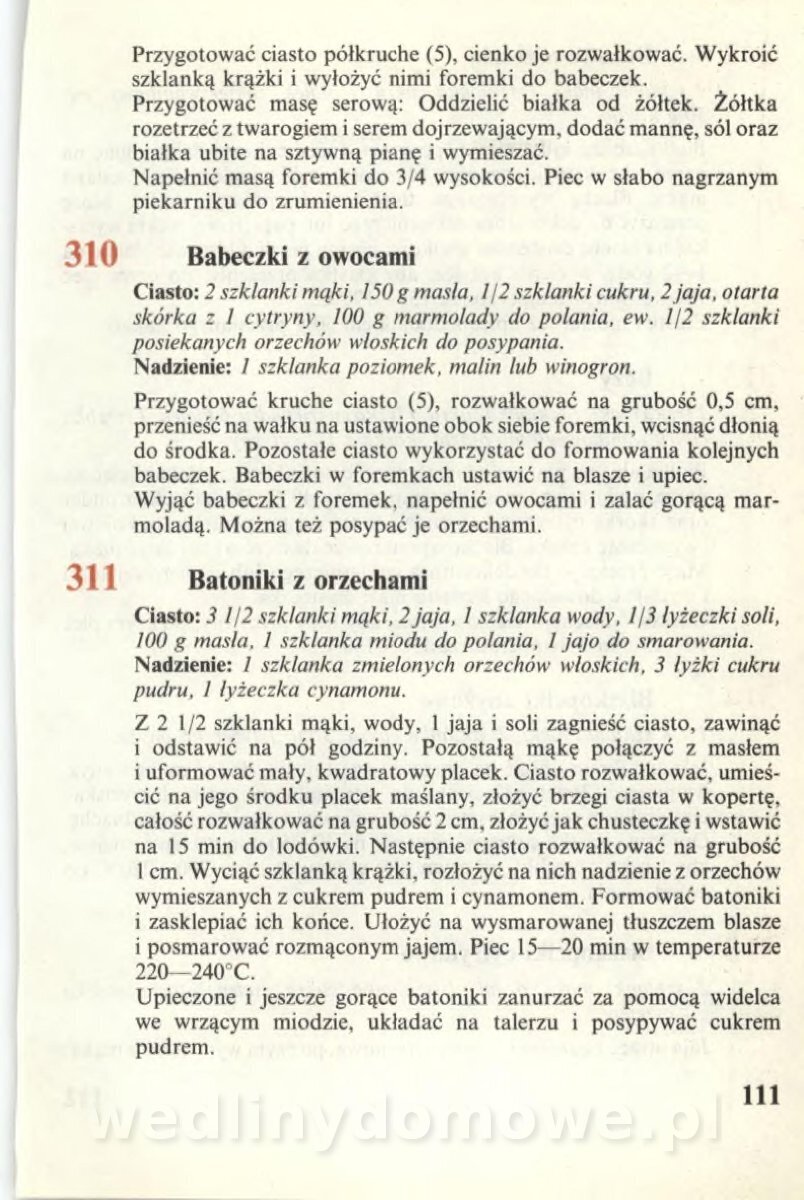 Przygotować ciasto półkruche (5), cienko je rozwałkować. Wykroić szklanką krążki i wyłożyć nimi foremki do babeczek.
Przygotować masę serową: Oddzielić białka od żółtek. Żółtka rozetrzeć z twarogiem i serem dojrzewającym, dodać mannę, sól oraz białka ubite na sztywną pianę i wymieszać.
Napełnić masą foremki do 3/4 wysokości. Piec w słabo nagrzanym piekarniku do zrumienienia.

310 Babeczki z owocami

Ciasto: 2 szklanki mąki, 150 g masła, 1/2 szklanki cukru, 2 jaja, otarta skórka z 1 cytryny, 100 g marmolady do polania, ew. 1/2 szklanki posiekanych orzechów włoskich do posypania.
Nadzienie: 1 szklanka poziomek, malin lub winogron.

Przygotować kruche ciasto (5), rozwałkować na grubość 0,5 cm, przenieść na wałku na ustawione obok siebie foremki, wcisnąć dłonią do środka. Pozostałe ciasto wykorzystać do formowania kolejnych babeczek. Babeczki w foremkach ustawić na blasze i upiec.
Wyjąć babeczki z foremek, napełnić owocami i zalać gorącą marmoladą. Można też posypać je orzechami.

311 Batoniki z orzechami

Ciasto: 3 1/2 szklanki mąki, 2 jaja, 1 szklanka wody, 1/3 łyżeczki soli, 100 g masła, 1 szklanka miodu do polania, 1 jajo do smarowania.
Nadzienie: 1 szklanka zmielonych orzechów włoskich, 3 łyżki cukru pudru, 1 łyżeczka cynamonu.

Z 2 1/2 szklanki mąki, wody, 1 jaja i soli zagnieść ciasto, zawinąć i odstawić na pół godziny. Pozostałą mąkę połączyć z masłem i uformować mały, kwadratowy placek. Ciasto rozwałkować, umieścić na jego środku placek maślany, złożyć brzegi ciasta w kopertę, całość rozwałkować na grubość 2 cm, złożyć jak chusteczkę i wstawić na 15 min do lodówki. Następnie ciasto rozwałkować na grubość 1 cm. Wyciąć szklanką krążki, rozłożyć na nich nadzienie z orzechów wymieszanych z cukrem pudrem i cynamonem. Formować batoniki i zasklepiać ich końce. Ułożyć na wysmarowanej tłuszczem blasze i posmarować rozmąconym jajem. Piec 15—20 min w temperaturze 220—240°C.
Upieczone i jeszcze gorące batoniki zanurzać za pomocą widelca we wrzącym miodzie, układać na talerzu i posypywać cukrem pudrem.

111

wedlinydomowe.pl